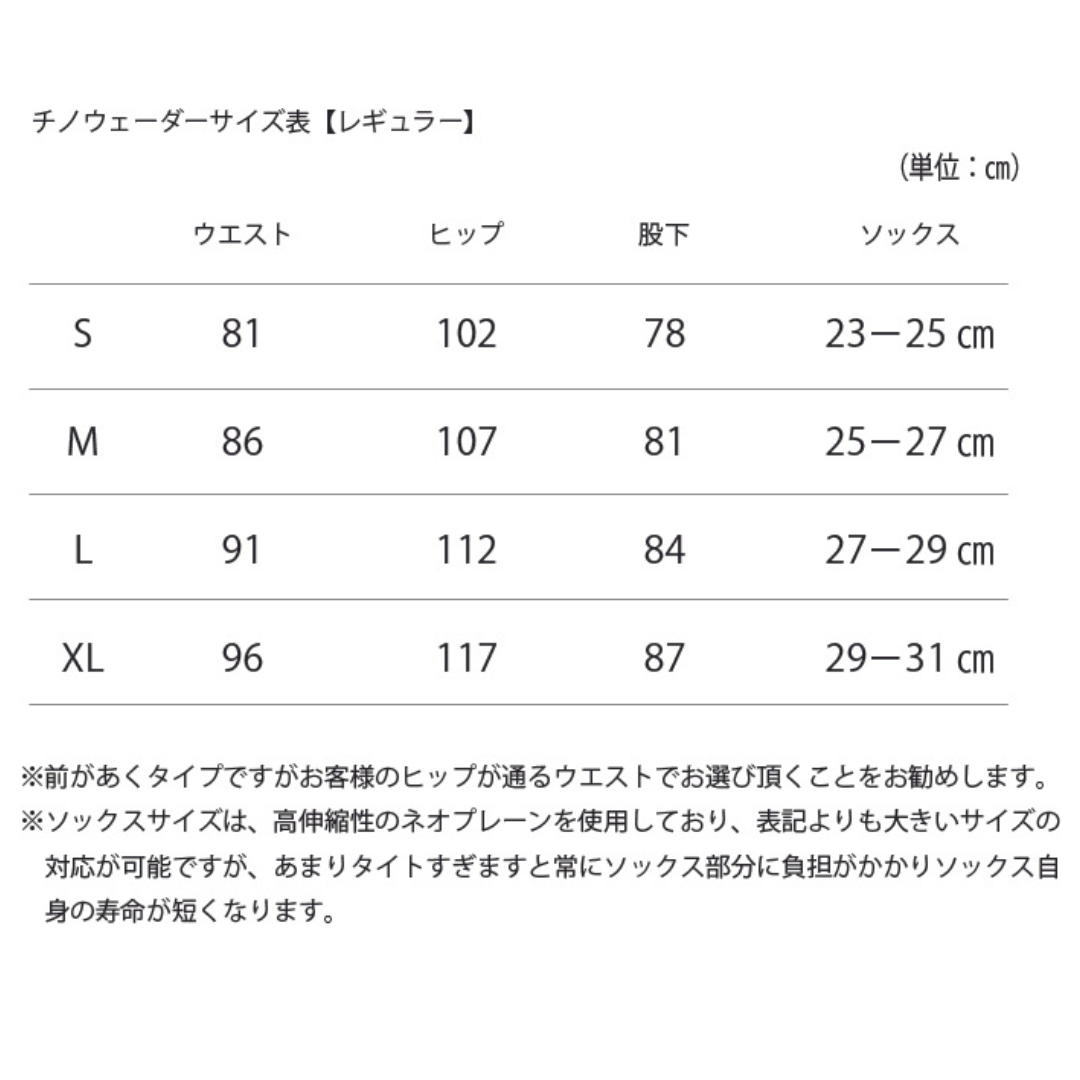 チノウェーダーサイズ表【レギュラー】

(単位：㎝)

| | ウエスト | ヒップ | 股下 | ソックス |
|---|---|---|---|---|
| S | 81 | 102 | 78 | 23ー25 ㎝ |
| M | 86 | 107 | 81 | 25ー27 ㎝ |
| L | 91 | 112 | 84 | 27ー29 ㎝ |
| XL | 96 | 117 | 87 | 29ー31 ㎝ |

※前があくタイプですがお客様のヒップが通るウエストでお選び頂くことをお勧めします。
※ソックスサイズは、高伸縮性のネオプレーンを使用しており、表記よりも大きいサイズの対応が可能ですが、あまりタイトすぎますと常にソックス部分に負担がかかりソックス自身の寿命が短くなります。